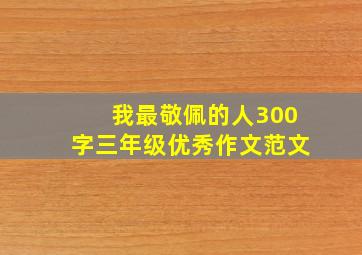 我最敬佩的人300字三年级优秀作文范文